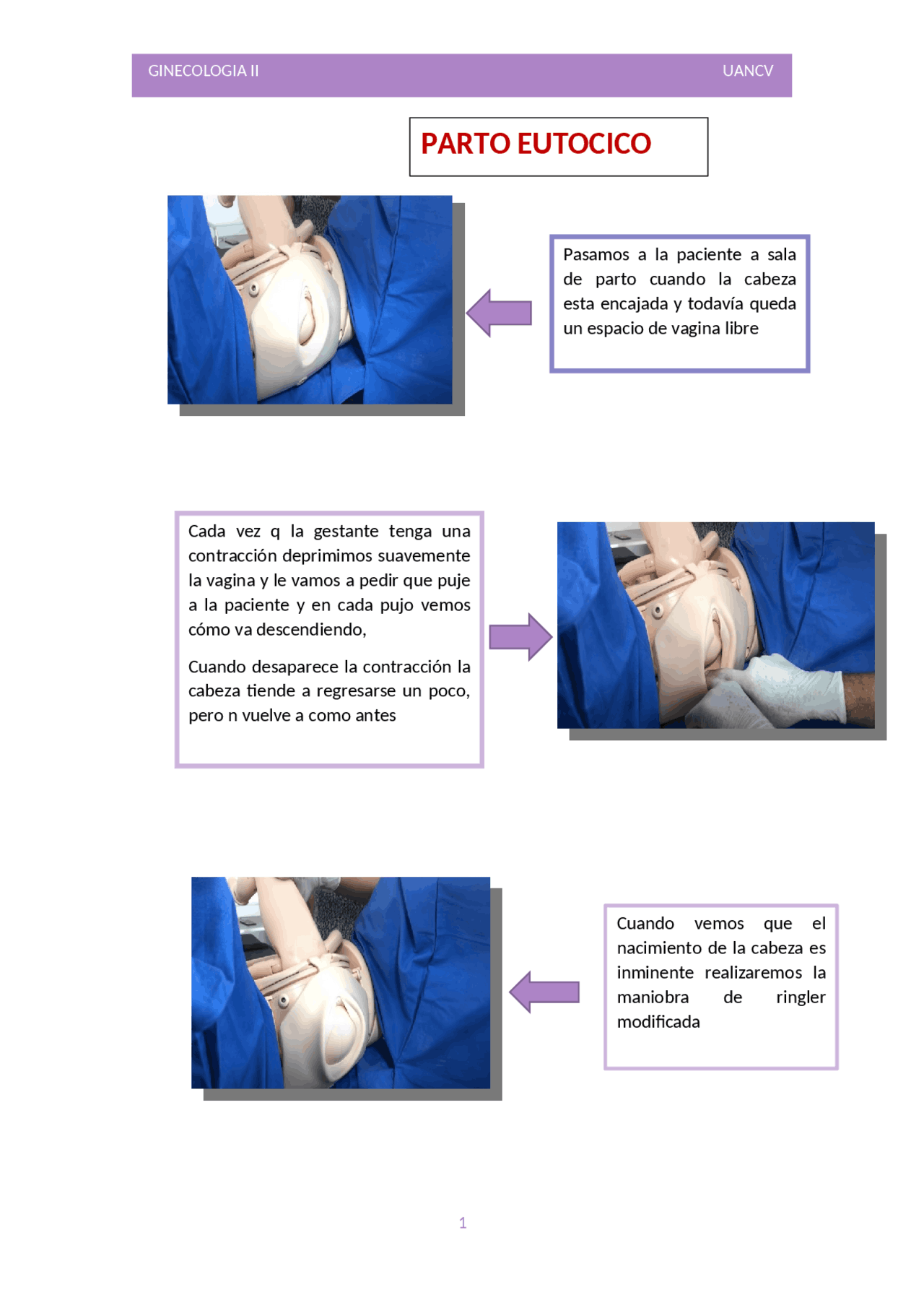 GINECOLOGIA II UANCV

PARTO EUTOCICO

Pasamos a la paciente a sala de parto cuando la cabeza esta encajada y todavía queda un espacio de vagina libre

Cada vez q la gestante tenga una contracción deprimimos suavemente la vagina y le vamos a pedir que puje a la paciente y en cada pujo vemos cómo va descendiendo,

Cuando desaparece la contracción la cabeza tiende a regresarse un poco, pero n vuelve a como antes

Cuando vemos que el nacimiento de la cabeza es inminente realizaremos la maniobra de ringler modificada

1